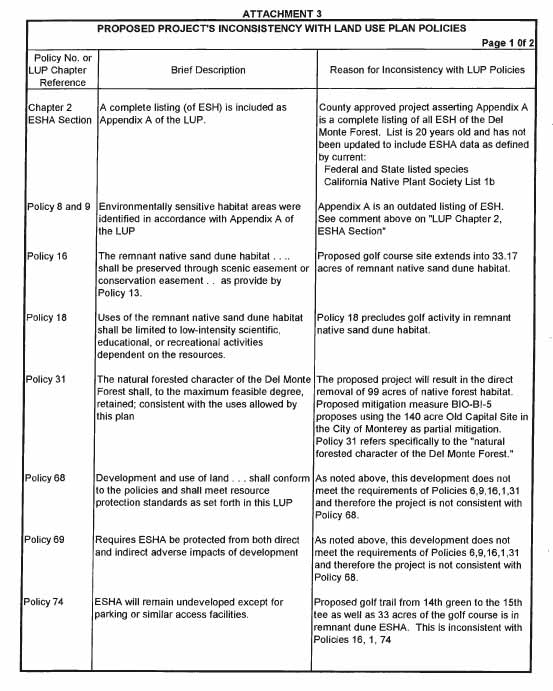 ATTACHMENT 3

PROPOSED PROJECT'S INCONSISTENCY WITH LAND USE PLAN POLICIES

Page 1 0f 2

| Policy No. or LUP Chapter Reference | Brief Description | Reason for Inconsistency with LUP Policies |
|---|---|---|
| Chapter 2 ESHA Section | A complete listing (of ESH) is included as Appendix A of the LUP. | County approved project asserting Appendix A is a complete listing of all ESH of the Del Monte Forest. List is 20 years old and has not been updated to include ESHA data as defined by current: Federal and State listed species California Native Plant Society List 1b |
| Policy 8 and 9 | Environmentally sensitive habitat areas were identified in accordance with Appendix A of the LUP | Appendix A is an outdated listing of ESH. See comment above on "LUP Chapter 2, ESHA Section" |
| Policy 16 | The remnant native sand dune habitat . . .. shall be preserved through scenic easement or conservation easement . . as provide by Policy 13. | Proposed golf course site extends into 33.17 acres of remnant native sand dune habitat. |
| Policy 18 | Uses of the remnant native sand dune habitat shall be limited to low-intensity scientific, educational, or recreational activities dependent on the resources. | Policy 18 precludes golf activity in remnant native sand dune habitat. |
| Policy 31 | The natural forested character of the Del Monte Forest shall, to the maximum feasible degree, retained; consistent with the uses allowed by this plan | The proposed project will result in the direct removal of 99 acres of native forest habitat. Proposed mitigation measure BIO-BI-5 proposes using the 140 acre Old Capital Site in the City of Monterey as partial mitigation. Policy 31 refers specifically to the "natural forested character of the Del Monte Forest." |
| Policy 68 | Development and use of land . . . shall conform to the policies and shall meet resource protection standards as set forth in this LUP | As noted above, this development does not meet the requirements of Policies 6,9,16,1,31 and therefore the project is not consistent with Policy 68. |
| Policy 69 | Requires ESHA be protected from both direct and indirect adverse impacts of development | As noted above, this development does not meet the requirements of Policies 6,9,16,1,31 and therefore the project is not consistent with Policy 68. |
| Policy 74 | ESHA will remain undeveloped except for parking or similar access facilities. | Proposed golf trail from 14th green to the 15th tee as well as 33 acres of the golf course is in remnant dune ESHA. This is inconsistent with Policies 16, 1, 74 |